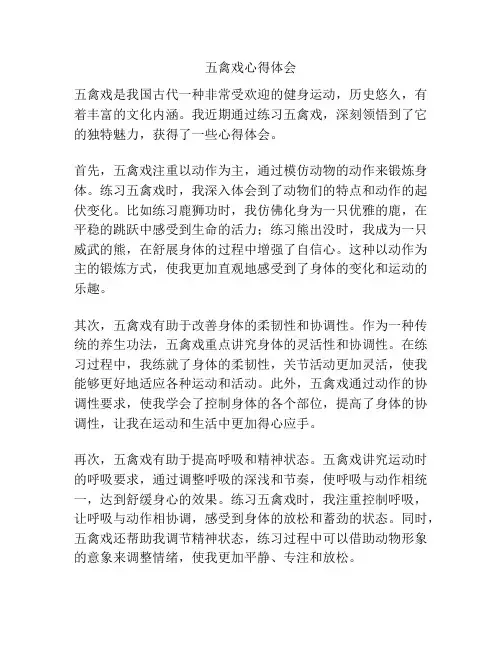 五禽戏心得体会

五禽戏是我国古代一种非常受欢迎的健身运动，历史悠久，有着丰富的文化内涵。我近期通过练习五禽戏，深刻领悟到了它的独特魅力，获得了一些心得体会。

首先，五禽戏注重以动作为主，通过模仿动物的动作来锻炼身体。练习五禽戏时，我深入体会到了动物们的特点和动作的起伏变化。比如练习鹿狮功时，我仿佛化身为一只优雅的鹿，在平稳的跳跃中感受到生命的活力；练习熊出没时，我成为一只威武的熊，在舒展身体的过程中增强了自信心。这种以动作为主的锻炼方式，使我更加直观地感受到了身体的变化和运动的乐趣。

其次，五禽戏有助于改善身体的柔韧性和协调性。作为一种传统的养生功法，五禽戏重点讲究身体的灵活性和协调性。在练习过程中，我练就了身体的柔韧性，关节活动更加灵活，使我能够更好地适应各种运动和活动。此外，五禽戏通过动作的协调性要求，使我学会了控制身体的各个部位，提高了身体的协调性，让我在运动和生活中更加得心应手。

再次，五禽戏有助于提高呼吸和精神状态。五禽戏讲究运动时的呼吸要求，通过调整呼吸的深浅和节奏，使呼吸与动作相统一，达到舒缓身心的效果。练习五禽戏时，我注重控制呼吸，让呼吸与动作相协调，感受到身体的放松和蓄劲的状态。同时，五禽戏还帮助我调节精神状态，练习过程中可以借助动物形象的意象来调整情绪，使我更加平静、专注和放松。